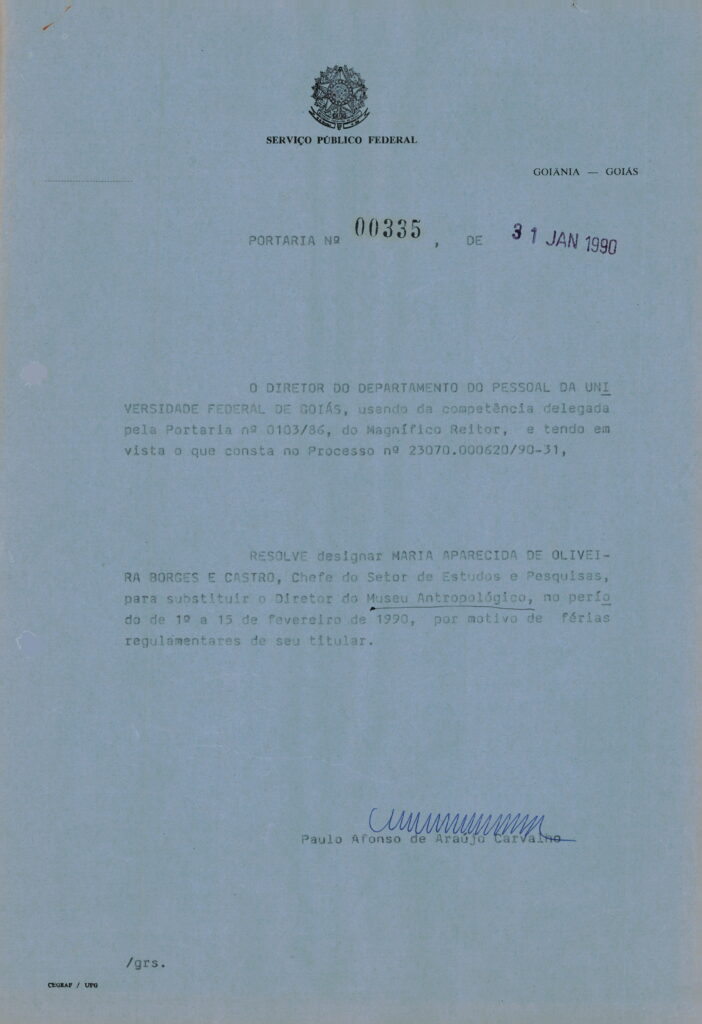 SERVIÇO PÚBLICO FEDERAL

GOIÂNIA — GOIÁS

PORTARIA Nº 00335 , DE 31 JAN 1990

O DIRETOR DO DEPARTAMENTO DO PESSOAL DA UNIVERSIDADE FEDERAL DE GOIÁS, usando da competência delegada pela Portaria nº 0103/86, do Magnífico Reitor, e tendo em vista o que consta no Processo nº 23070.000620/90-31,

RESOLVE designar MARIA APARECIDA DE OLIVEIRA BORGES E CASTRO, Chefe do Setor de Estudos e Pesquisas, para substituir o Diretor do Museu Antropológico, no período de 1º a 15 de fevereiro de 1990, por motivo de férias regulamentares de seu titular.

Paulo Afonso de Araújo Carvalho

/grs.

CEGRAF / UFG